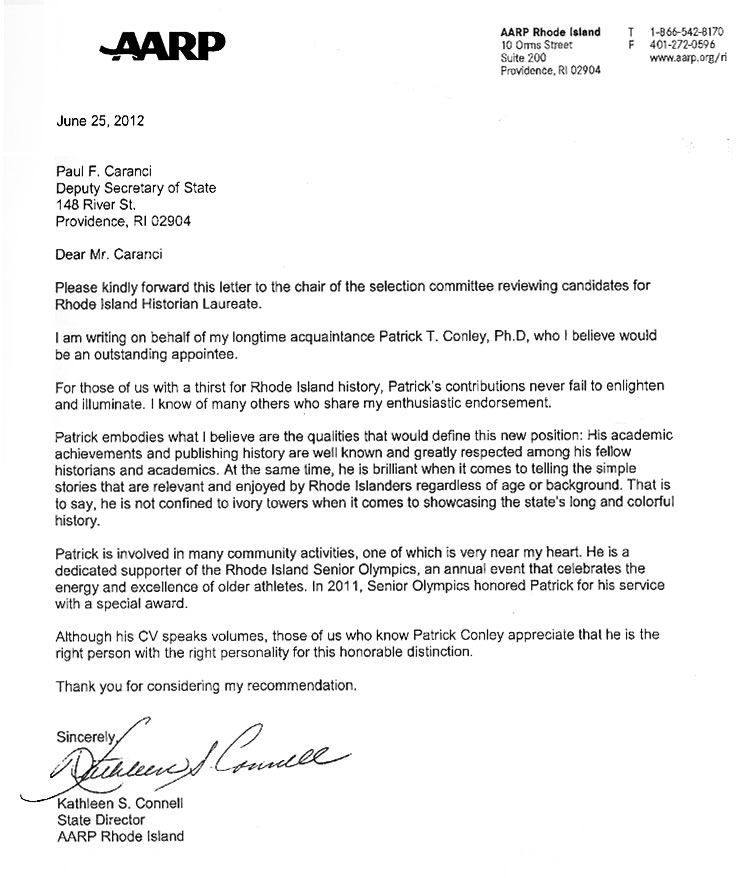 AARP

AARP Rhode Island
10 Orms Street
Suite 200
Providence, RI 02904

T 1-866-542-8170
F 401-272-0596
www.aarp.org/ri

June 25, 2012

Paul F. Caranci
Deputy Secretary of State
148 River St.
Providence, RI 02904

Dear Mr. Caranci

Please kindly forward this letter to the chair of the selection committee reviewing candidates for Rhode Island Historian Laureate.

I am writing on behalf of my longtime acquaintance Patrick T. Conley, Ph.D, who I believe would be an outstanding appointee.

For those of us with a thirst for Rhode Island history, Patrick's contributions never fail to enlighten and illuminate. I know of many others who share my enthusiastic endorsement.

Patrick embodies what I believe are the qualities that would define this new position: His academic achievements and publishing history are well known and greatly respected among his fellow historians and academics. At the same time, he is brilliant when it comes to telling the simple stories that are relevant and enjoyed by Rhode Islanders regardless of age or background. That is to say, he is not confined to ivory towers when it comes to showcasing the state's long and colorful history.

Patrick is involved in many community activities, one of which is very near my heart. He is a dedicated supporter of the Rhode Island Senior Olympics, an annual event that celebrates the energy and excellence of older athletes. In 2011, Senior Olympics honored Patrick for his service with a special award.

Although his CV speaks volumes, those of us who know Patrick Conley appreciate that he is the right person with the right personality for this honorable distinction.

Thank you for considering my recommendation.

Sincerely,

Kathleen S. Connell

Kathleen S. Connell
State Director
AARP Rhode Island